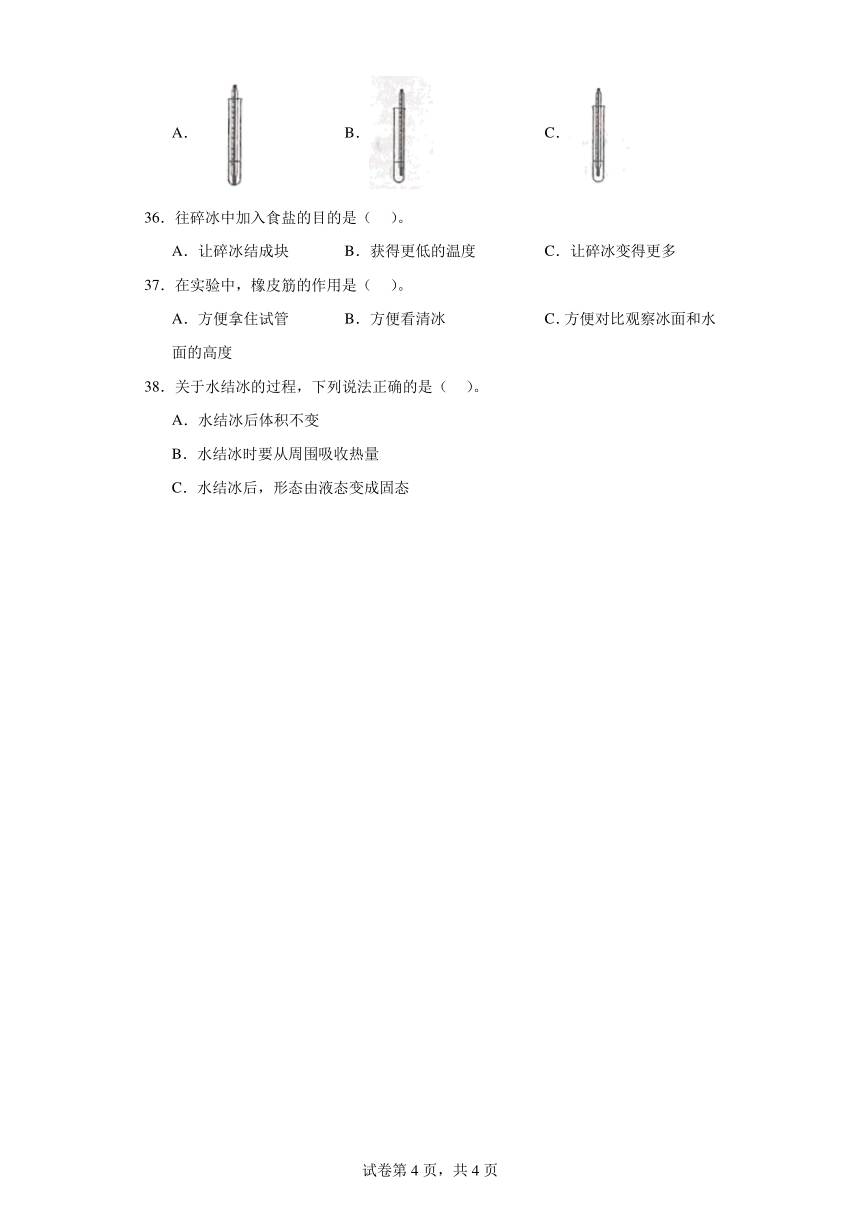 A.　　　　　　B.　　　　　　C.

36．往碎冰中加入食盐的目的是（　）。

A．让碎冰结成块　　B．获得更低的温度　　C．让碎冰变得更多

37．在实验中，橡皮筋的作用是（　）。

A．方便拿住试管　　B．方便看清冰　　C．方便对比观察冰面和水面的高度

38．关于水结冰的过程，下列说法正确的是（　）。

A．水结冰后体积不变

B．水结冰时要从周围吸收热量

C．水结冰后，形态由液态变成固态

试卷第 4 页，共 4 页